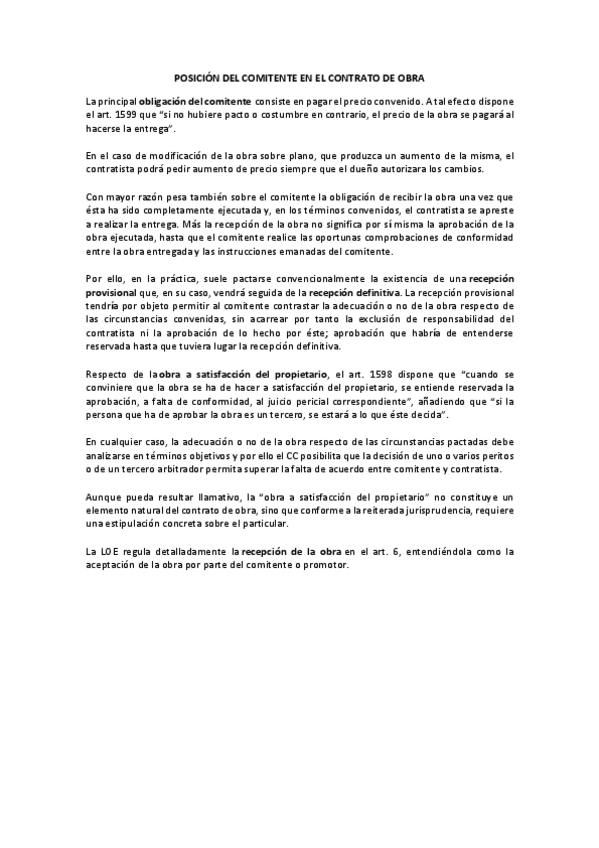 POSICIÓN DEL COMITENTE EN EL CONTRATO DE OBRA

La principal obligación del comitente consiste en pagar el precio convenido. A tal efecto dispone el art. 1599 que "si no hubiere pacto o costumbre en contrario, el precio de la obra se pagará al hacerse la entrega".

En el caso de modificación de la obra sobre plano, que produzca un aumento de la misma, el contratista podrá pedir aumento de precio siempre que el dueño autorizara los cambios.

Con mayor razón pesa también sobre el comitente la obligación de recibir la obra una vez que ésta ha sido completamente ejecutada y, en los términos convenidos, el contratista se apreste a realizar la entrega. Más la recepción de la obra no significa por sí misma la aprobación de la obra ejecutada, hasta que el comitente realice las oportunas comprobaciones de conformidad entre la obra entregada y las instrucciones emanadas del comitente.

Por ello, en la práctica, suele pactarse convencionalmente la existencia de una recepción provisional que, en su caso, vendrá seguida de la recepción definitiva. La recepción provisional tendría por objeto permitir al comitente contrastar la adecuación o no de la obra respecto de las circunstancias convenidas, sin acarrear por tanto la exclusión de responsabilidad del contratista ni la aprobación de lo hecho por éste; aprobación que habría de entenderse reservada hasta que tuviera lugar la recepción definitiva.

Respecto de la obra a satisfacción del propietario, el art. 1598 dispone que "cuando se conviniere que la obra se ha de hacer a satisfacción del propietario, se entiende reservada la aprobación, a falta de conformidad, al juicio pericial correspondiente", añadiendo que "si la persona que ha de aprobar la obra es un tercero, se estará a lo que éste decida".

En cualquier caso, la adecuación o no de la obra respecto de las circunstancias pactadas debe analizarse en términos objetivos y por ello el CC posibilita que la decisión de uno o varios peritos o de un tercero arbitrador permita superar la falta de acuerdo entre comitente y contratista.

Aunque pueda resultar llamativo, la "obra a satisfacción del propietario" no constituye un elemento natural del contrato de obra, sino que conforme a la reiterada jurisprudencia, requiere una estipulación concreta sobre el particular.

La LOE regula detalladamente la recepción de la obra en el art. 6, entendiéndola como la aceptación de la obra por parte del comitente o promotor.